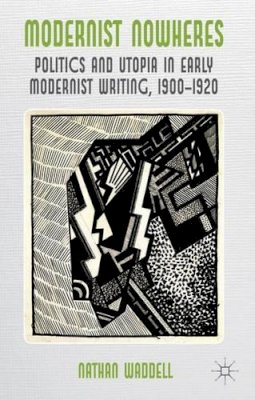 MODERNIST NOWHERES

POLITICS AND UTOPIA IN EARLY MODERNIST WRITING, 1900–1920

NATHAN WADDELL